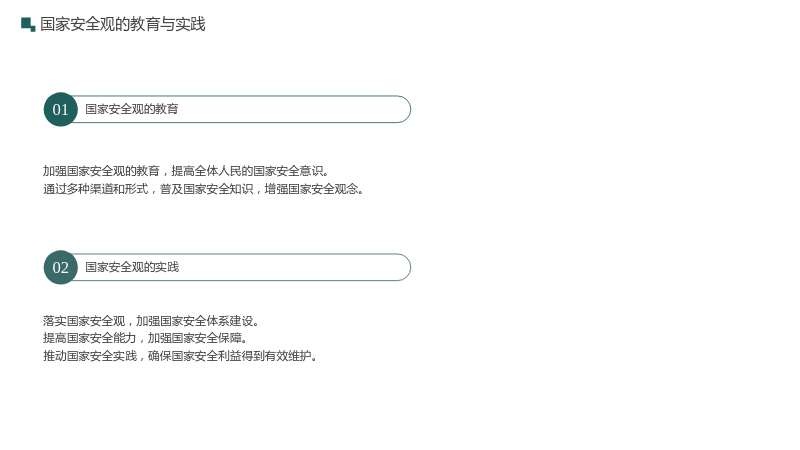 国家安全观的教育与实践

01

国家安全观的教育

加强国家安全观的教育，提高全体人民的国家安全意识。
通过多种渠道和形式，普及国家安全知识，增强国家安全观念。

02

国家安全观的实践

落实国家安全观，加强国家安全体系建设。
提高国家安全能力，加强国家安全保障。
推动国家安全实践，确保国家安全利益得到有效维护。